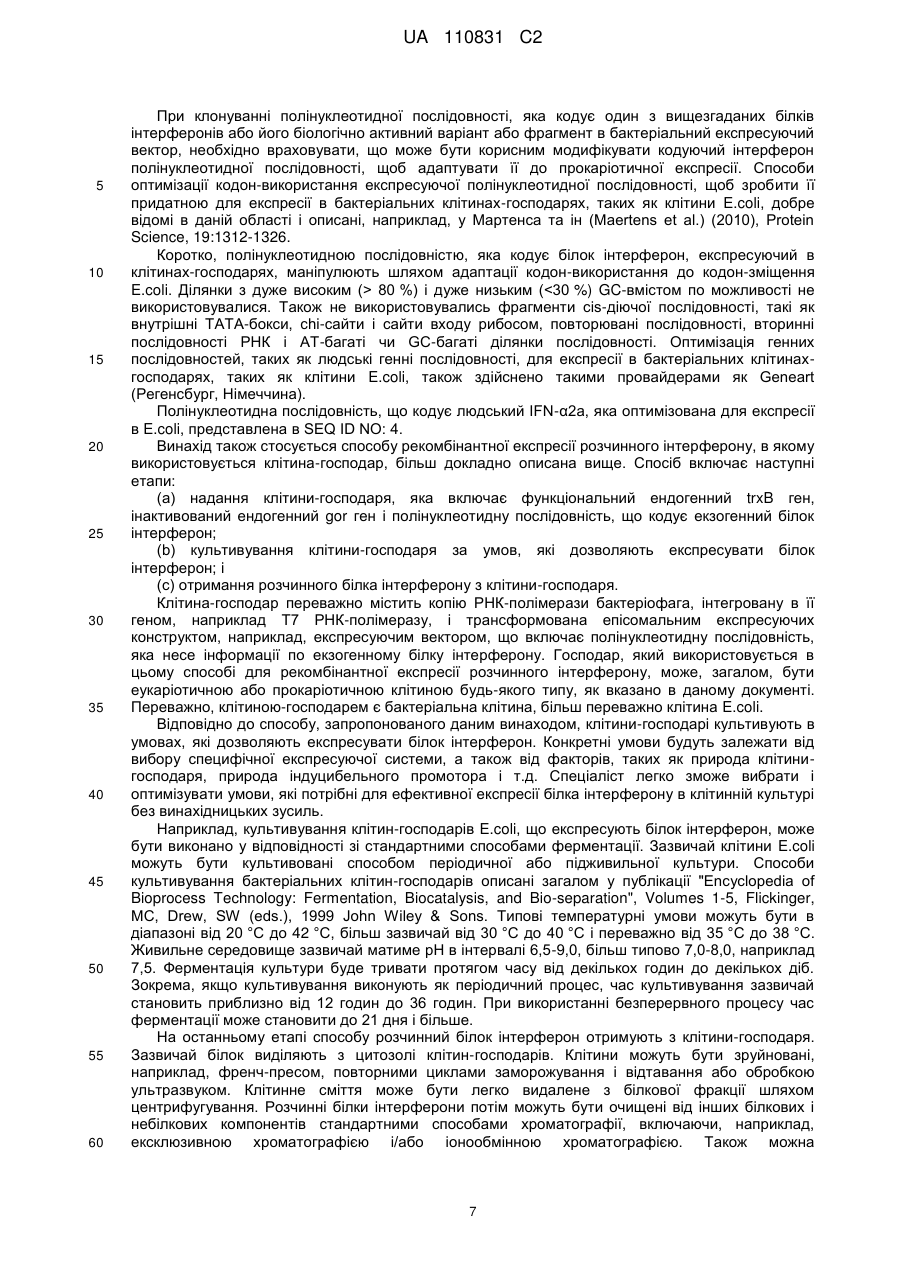 UA 110831 C2

При клонуванні полінуклеотидної послідовності, яка кодує один з вищезгаданих білків інтерферонів або його біологічно активний варіант або фрагмент в бактеріальний експресуючий вектор, необхідно враховувати, що може бути корисним модифікувати кодуючий інтерферон полінуклеотидної послідовності, щоб адаптувати її до прокаріотичної експресії. Способи
5 оптимізації кодон-використання експресуючої полінуклеотидної послідовності, щоб зробити її придатною для експресії в бактеріальних клітинах-господарях, таких як клітини E.coli, добре відомі в даній області і описані, наприклад, у Мартенса та ін (Maertens et al.) (2010), Protein Science, 19:1312-1326.

Коротко, полінуклеотидною послідовністю, яка кодує білок інтерферон, експресуючий в
10 клітинах-господарях, маніпулюють шляхом адаптації кодон-використання до кодон-зміщення E.coli. Ділянки з дуже високим (> 80 %) і дуже низьким (<30 %) GC-вмістом по можливості не використовувалися. Також не використовувались фрагменти cis-діючої послідовності, такі як внутрішні TATA-бокси, chi-сайти і сайти входу рибосом, повторювані послідовності, вторинні послідовності РНК і AT-багаті чи GC-багаті ділянки послідовності. Оптимізація генних
15 послідовностей, таких як людські генні послідовності, для експресії в бактеріальних клітинах-господарях, таких як клітини E.coli, також здійснено такими провайдерами як Geneart (Регенсбург, Німеччина).

Полінуклеотидна послідовність, що кодує людський IFN-α2a, яка оптимізована для експресії в E.coli, представлена в SEQ ID NO: 4.
20 Винахід також стосується способу рекомбінантної експресії розчинного інтерферону, в якому використовується клітина-господар, більш докладно описана вище. Спосіб включає наступні етапи:

(a) надання клітини-господаря, яка включає функціональний ендогенний trxB ген, інактивований ендогенний gor ген і полінуклеотидну послідовність, що кодує екзогенний білок
25 інтерферон;

(b) культивування клітини-господаря за умов, які дозволяють експресувати білок інтерферон; і

(c) отримання розчинного білка інтерферону з клітини-господаря.

Клітина-господар переважно містить копію РНК-полімерази бактеріофага, інтегровану в її
30 геном, наприклад T7 РНК-полімеразу, і трансформована епісомальним експресуючих конструктом, наприклад, експресуючим вектором, що включає полінуклеотидну послідовність, яка несе інформації по екзогенному білку інтерферону. Господар, який використовується в цьому способі для рекомбінантної експресії розчинного інтерферону, може, загалом, бути еукаріотичною або прокаріотичною клітиною будь-якого типу, як вказано в даному документі.
35 Переважно, клітиною-господарем є бактеріальна клітина, більш переважно клітина E.coli.

Відповідно до способу, запропонованого даним винаходом, клітини-господарі культивують в умовах, які дозволяють експресувати білок інтерферон. Конкретні умови будуть залежати від вибору специфічної експресуючої системи, а також від факторів, таких як природа клітини-господаря, природа індуцибельного промотора і т.д. Спеціаліст легко зможе вибрати і
40 оптимізувати умови, які потрібні для ефективної експресії білка інтерферону в клітинній культурі без винахідницьких зусиль.

Наприклад, культивування клітин-господарів E.coli, що експресують білок інтерферон, може бути виконано у відповідності зі стандартними способами ферментації. Зазвичай клітини E.coli можуть бути культивовані способом періодичної або підживильної культури. Способи
45 культивування бактеріальних клітин-господарів описані загалом у публікації "Encyclopedia of Bioprocess Technology: Fermentation, Biocatalysis, and Bio-separation", Volumes 1-5, Flickinger, MC, Drew, SW (eds.), 1999 John Wiley & Sons. Типові температурні умови можуть бути в діапазоні від 20 °C до 42 °C, більш зазвичай від 30 °C до 40 °C і переважно від 35 °C до 38 °C. Живильне середовище зазвичай матиме pH в інтервалі 6,5-9,0, більш типово 7,0-8,0, наприклад
50 7,5. Ферментація культури буде тривати протягом часу від декількох годин до декількох діб. Зокрема, якщо культивування виконують як періодичний процес, час культивування зазвичай становить приблизно від 12 годин до 36 годин. При використанні безперервного процесу час ферментації може становити до 21 дня і більше.

На останньому етапі способу розчинний білок інтерферон отримують з клітини-господаря.
55 Зазвичай білок виділяють з цитозолі клітин-господарів. Клітини можуть бути зруйновані, наприклад, френч-пресом, повторними циклами заморожування і відтавання або обробкою ультразвуком. Клітинне сміття може бути легко видалене з білкової фракції шляхом центрифугування. Розчинні білки інтерферони потім можуть бути очищені від інших білкових і небілкових компонентів стандартними способами хроматографії, включаючи, наприклад,
60 ексклюзивною хроматографією і/або іонообмінною хроматографією. Також можна

7